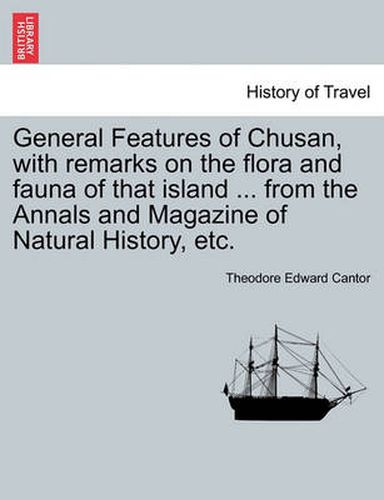 BRITISH LIBRARY

History of Travel

General Features of Chusan, with remarks on the flora and fauna of that island ... from the Annals and Magazine of Natural History, etc.

Theodore Edward Cantor